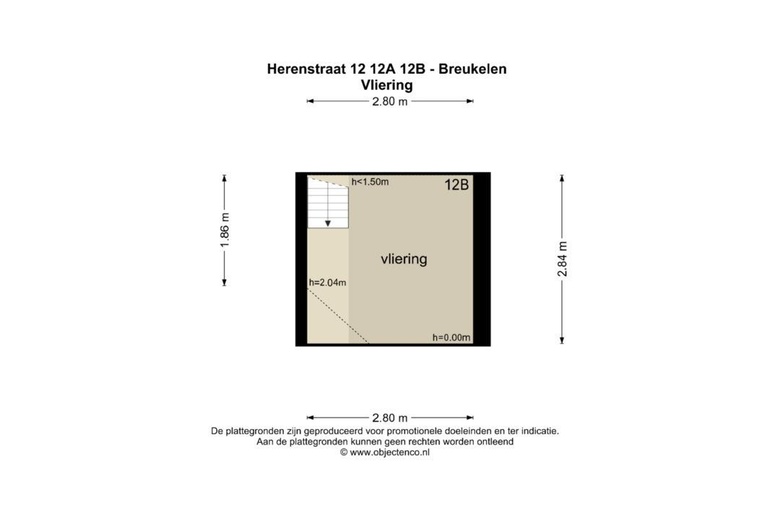 Herenstraat 12 12A 12B - Breukelen
Vliering

2.80 m

1.86 m

h<1.50m

12B

vliering

h=2.04m

h=0.00m

2.84 m

2.80 m

De plattegronden zijn geproduceerd voor promotionele doeleinden en ter indicatie.
Aan de plattegronden kunnen geen rechten worden ontleend
© www.objectenco.nl